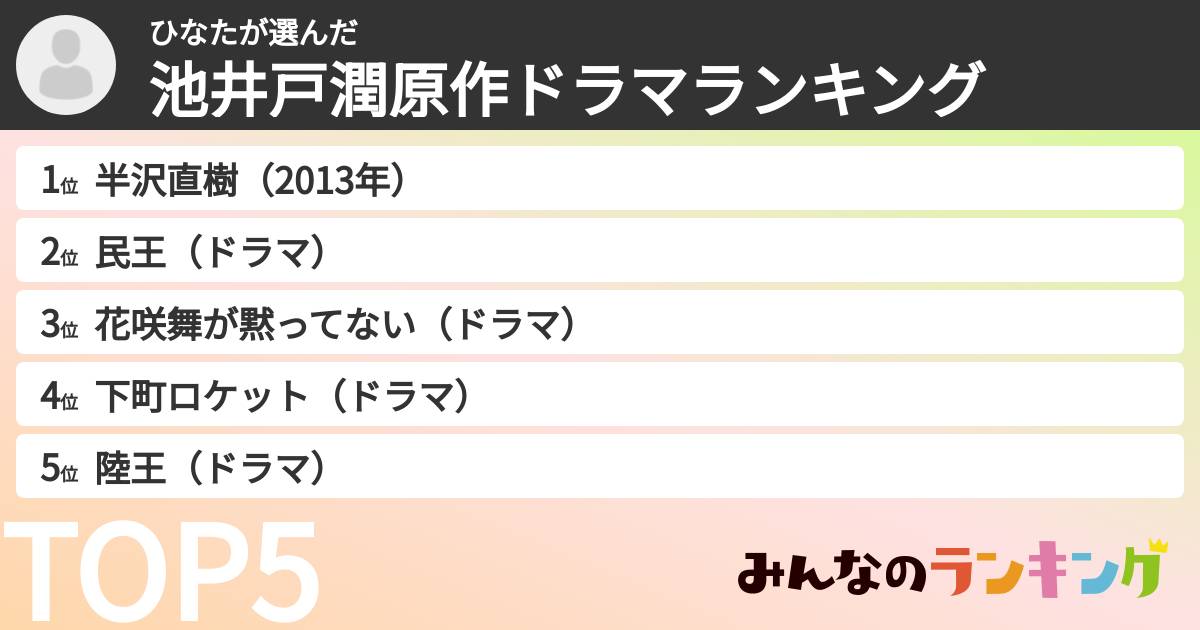 ひなたが選んだ
池井戸潤原作ドラマランキング

1位 半沢直樹（2013年）
2位 民王（ドラマ）
3位 花咲舞が黙ってない（ドラマ）
4位 下町ロケット（ドラマ）
5位 陸王（ドラマ）

TOP5

みんなのランキング